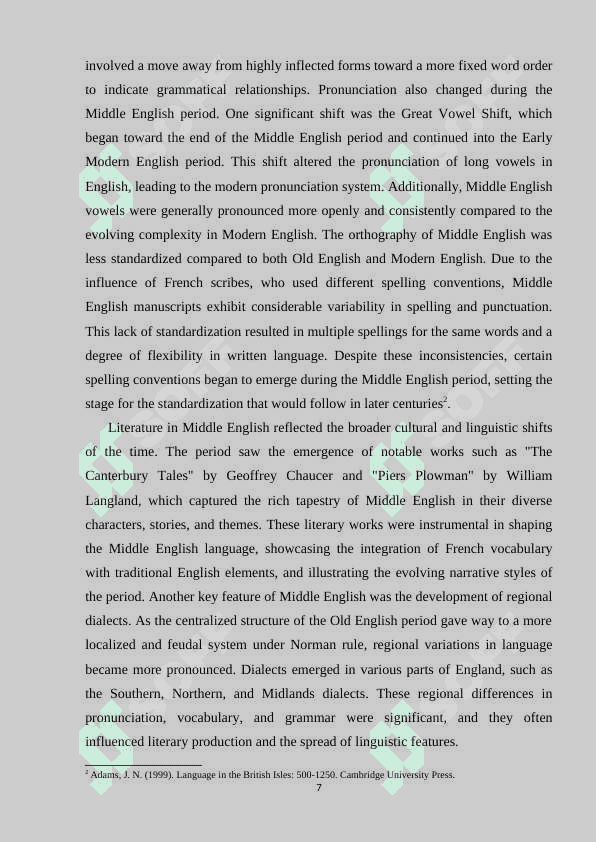 involved a move away from highly inflected forms toward a more fixed word order to indicate grammatical relationships. Pronunciation also changed during the Middle English period. One significant shift was the Great Vowel Shift, which began toward the end of the Middle English period and continued into the Early Modern English period. This shift altered the pronunciation of long vowels in English, leading to the modern pronunciation system. Additionally, Middle English vowels were generally pronounced more openly and consistently compared to the evolving complexity in Modern English. The orthography of Middle English was less standardized compared to both Old English and Modern English. Due to the influence of French scribes, who used different spelling conventions, Middle English manuscripts exhibit considerable variability in spelling and punctuation. This lack of standardization resulted in multiple spellings for the same words and a degree of flexibility in written language. Despite these inconsistencies, certain spelling conventions began to emerge during the Middle English period, setting the stage for the standardization that would follow in later centuries$^2$.

Literature in Middle English reflected the broader cultural and linguistic shifts of the time. The period saw the emergence of notable works such as "The Canterbury Tales" by Geoffrey Chaucer and "Piers Plowman" by William Langland, which captured the rich tapestry of Middle English in their diverse characters, stories, and themes. These literary works were instrumental in shaping the Middle English language, showcasing the integration of French vocabulary with traditional English elements, and illustrating the evolving narrative styles of the period. Another key feature of Middle English was the development of regional dialects. As the centralized structure of the Old English period gave way to a more localized and feudal system under Norman rule, regional variations in language became more pronounced. Dialects emerged in various parts of England, such as the Southern, Northern, and Midlands dialects. These regional differences in pronunciation, vocabulary, and grammar were significant, and they often influenced literary production and the spread of linguistic features.

$^2$ Adams, J. N. (1999). Language in the British Isles: 500-1250. Cambridge University Press.

7